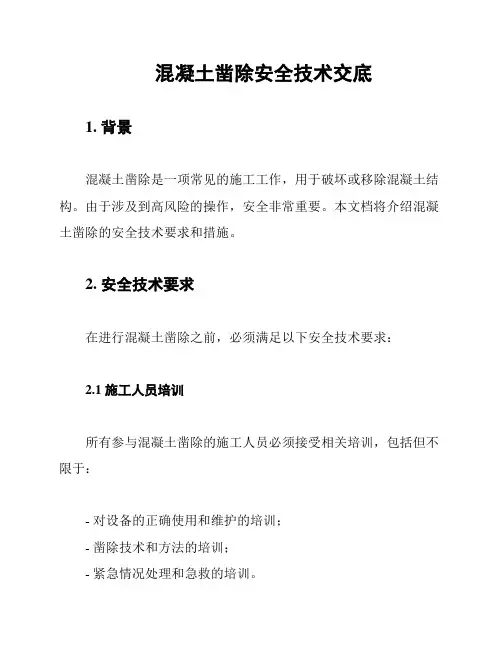 混凝土凿除安全技术交底

1. 背景

混凝土凿除是一项常见的施工工作，用于破坏或移除混凝土结构。由于涉及到高风险的操作，安全非常重要。本文档将介绍混凝土凿除的安全技术要求和措施。

2. 安全技术要求

在进行混凝土凿除之前，必须满足以下安全技术要求：

2.1 施工人员培训

所有参与混凝土凿除的施工人员必须接受相关培训，包括但不限于：

- 对设备的正确使用和维护的培训；
- 凿除技术和方法的培训；
- 紧急情况处理和急救的培训。